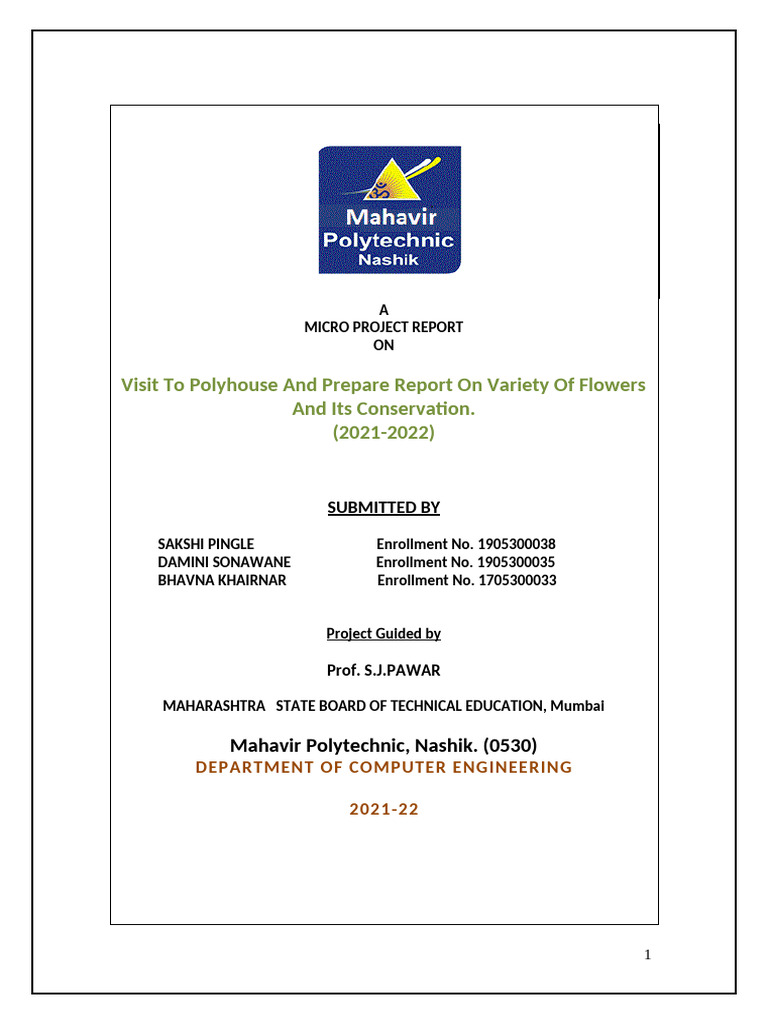 Mahavir Polytechnic Nashik

A
MICRO PROJECT REPORT
ON

Visit To Polyhouse And Prepare Report On Variety Of Flowers And Its Conservation.
(2021-2022)

SUBMITTED BY

SAKSHI PINGLE Enrollment No. 1905300038
DAMINI SONAWANE Enrollment No. 1905300035
BHAVNA KHAIRNAR Enrollment No. 1705300033

Project Guided by

Prof. S.J.PAWAR

MAHARASHTRA STATE BOARD OF TECHNICAL EDUCATION, Mumbai

Mahavir Polytechnic, Nashik. (0530)
DEPARTMENT OF COMPUTER ENGINEERING

2021-22

1